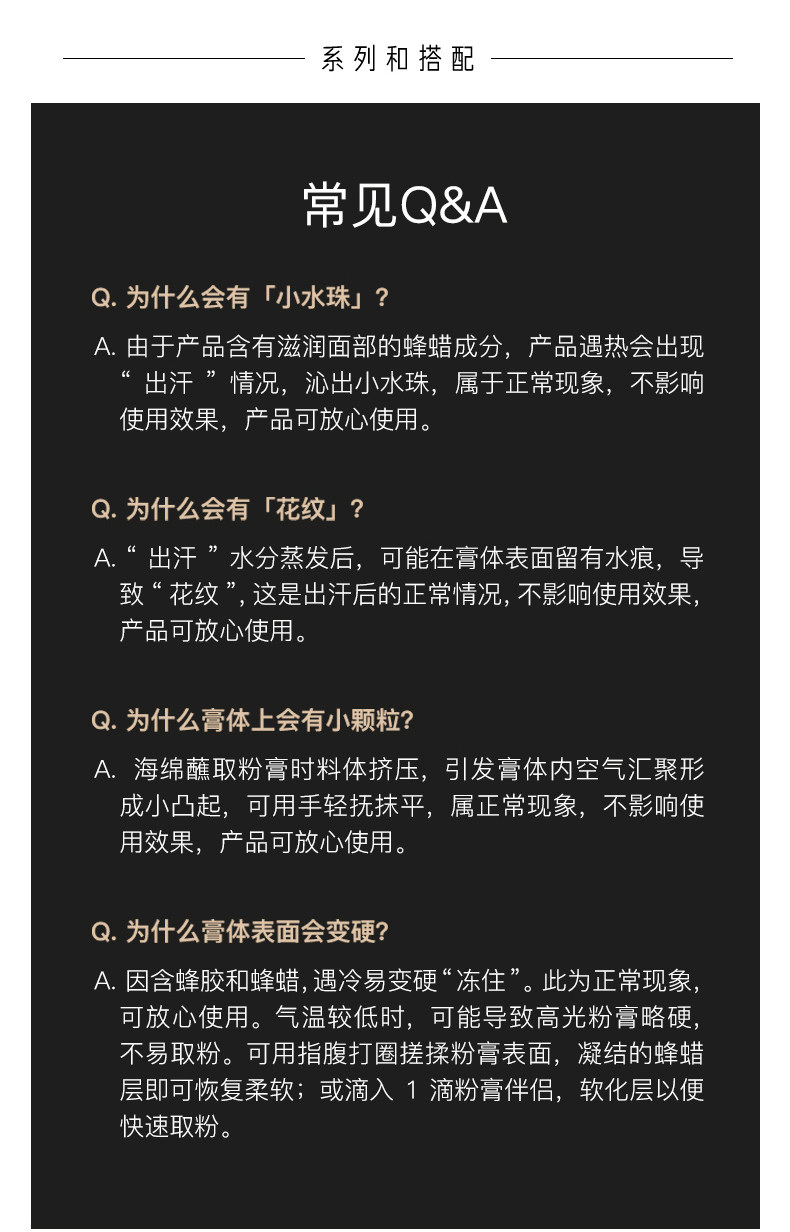 系列和搭配

常见Q&A

Q.为什么会有「小水珠」?

A.由于产品含有滋润面部的蜂蜡成分，产品遇热会出现“出汗”情况，沁出小水珠，属于正常现象，不影响使用效果，产品可放心使用。

Q.为什么会有「花纹」?

A.“出汗”水分蒸发后，可能在膏体表面留有水痕，导致“花纹”，这是出汗后的正常情况，不影响使用效果，产品可放心使用。

Q.为什么膏体上会有小颗粒?

A.海绵蘸取粉膏时料体挤压，引发膏体内空气汇聚形成小凸起，可用手轻抚抹平，属正常现象，不影响使用效果，产品可放心使用。

Q.为什么膏体表面会变硬?

A.因含蜂胶和蜂蜡，遇冷易变硬“冻住”。此为正常现象，可放心使用。气温较低时，可能导致高光粉膏略硬，不易取粉。可用指腹打圈搓揉粉膏表面，凝结的蜂蜡层即可恢复柔软；或滴入1滴粉膏伴侣，软化层以便快速取粉。